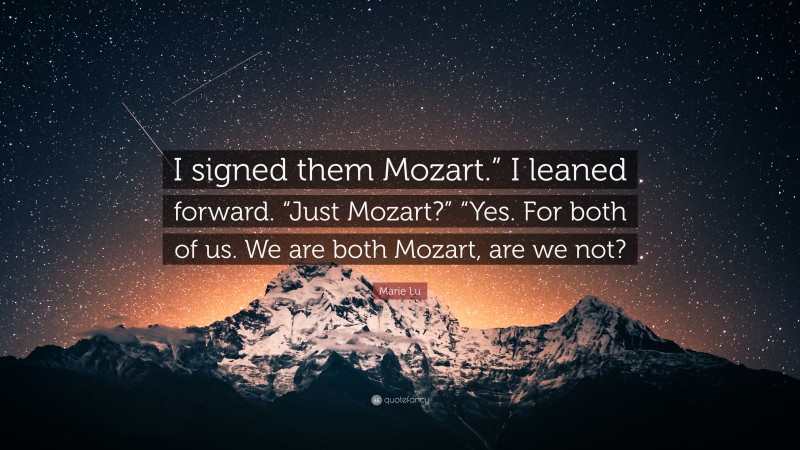 I signed them Mozart.” I leaned forward. “Just Mozart?” “Yes. For both of us. We are both Mozart, are we not?

Marie Lu

quotefancy